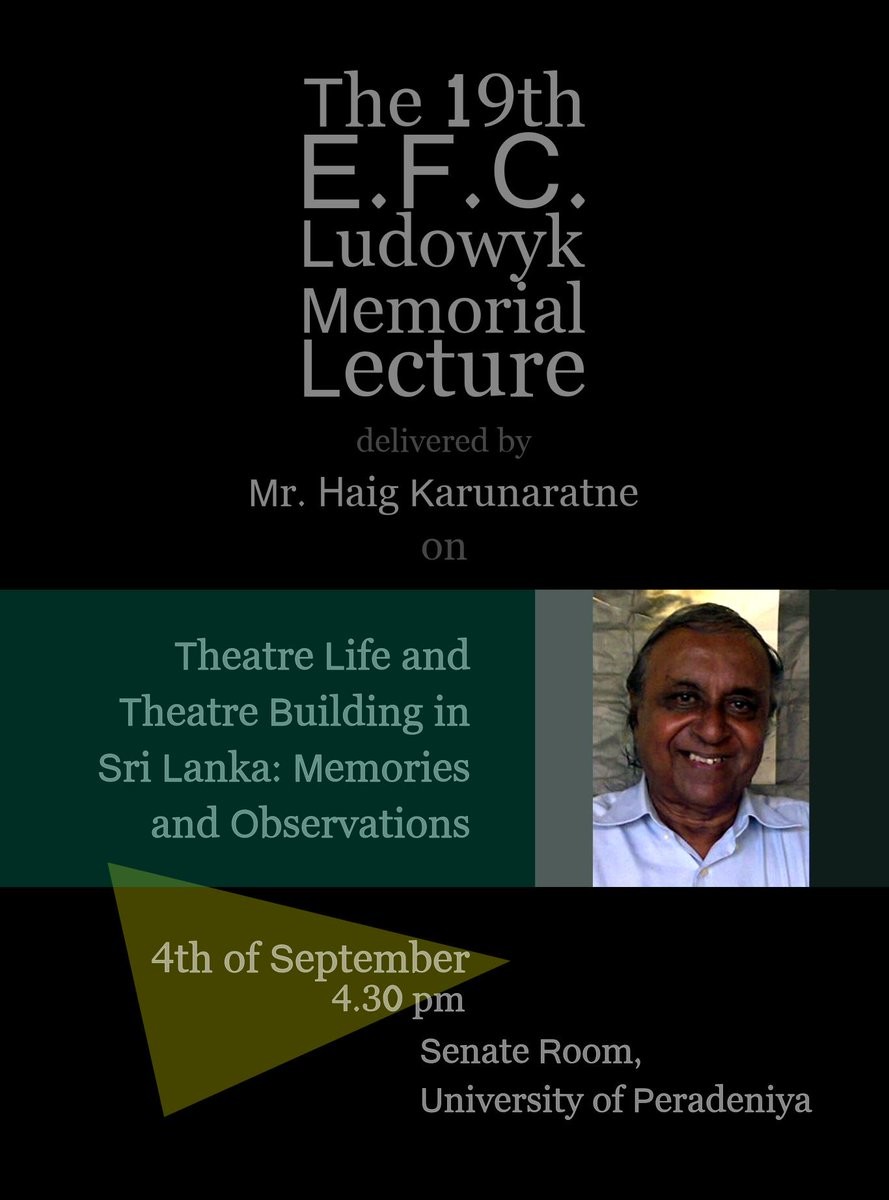 The 19th E.F.C. Ludowyk Memorial Lecture

delivered by

Mr. Haig Karunaratne

on

Theatre Life and Theatre Building in Sri Lanka: Memories and Observations

4th of September
4.30 pm

Senate Room,
University of Peradeniya